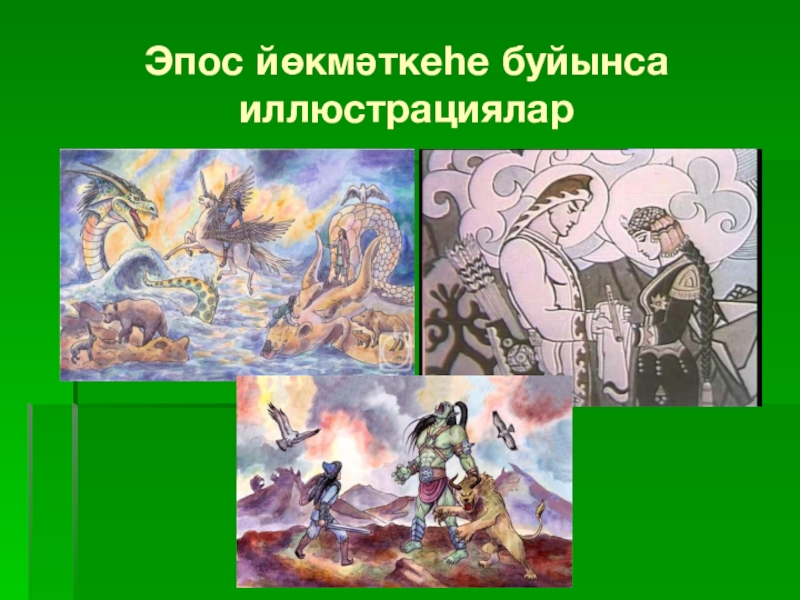 Эпос йөкмәткеһе буйынса иллюстрациялар